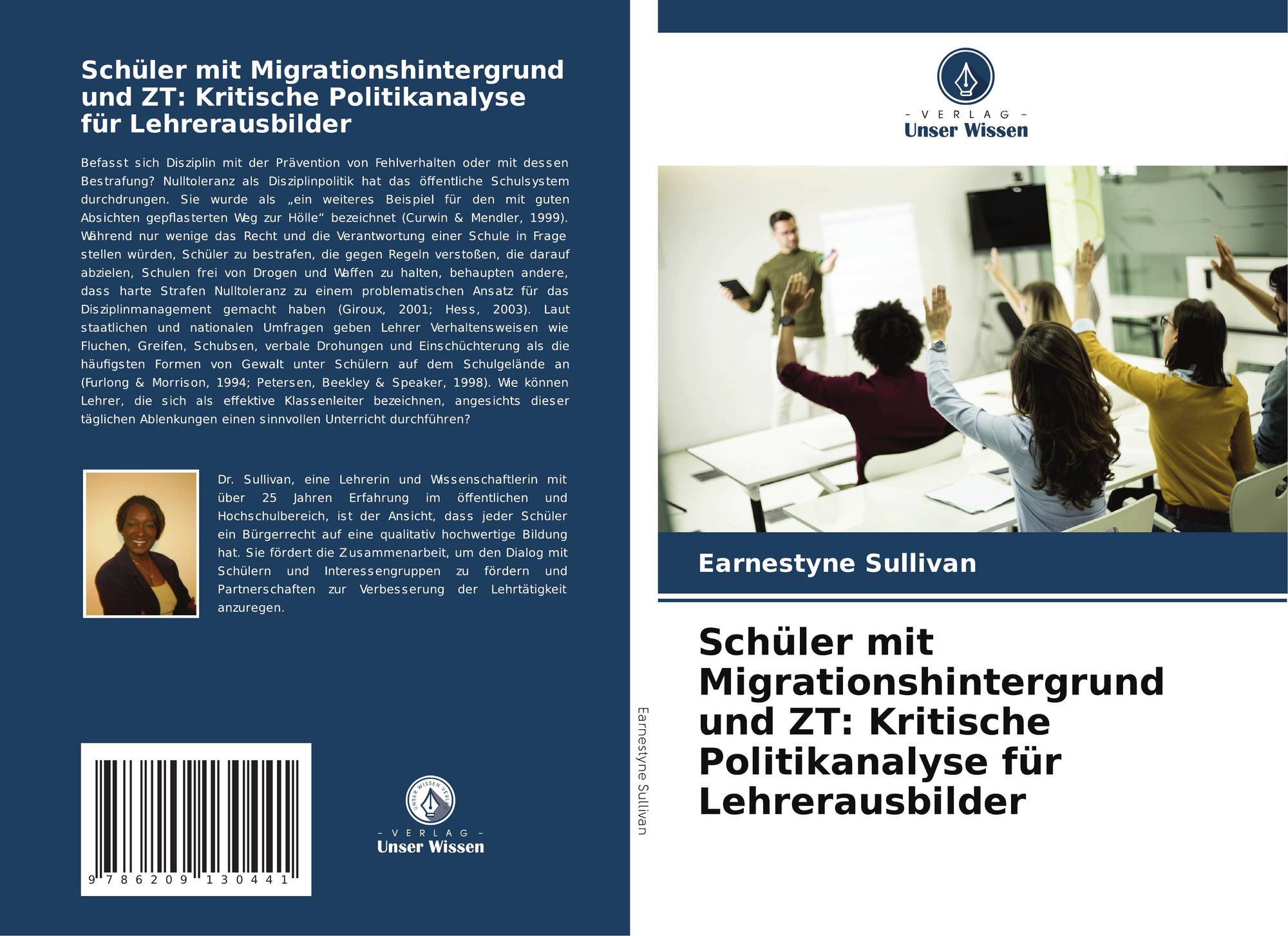 Schüler mit Migrationshintergrund und ZT: Kritische Politikanalyse für Lehrerausbilder

Befasst sich Disziplin mit der Prävention von Fehlverhalten oder mit dessen Bestrafung? Nulltoleranz als Disziplinpolitik hat das öffentliche Schulsystem durchdrungen. Sie wurde als „ein weiteres Beispiel für den mit guten Absichten gepflasterten Weg zur Hölle“ bezeichnet (Curwin & Mendler, 1999). Während nur wenige das Recht und die Verantwortung einer Schule in Frage stellen würden, Schüler zu bestrafen, die gegen Regeln verstoßen, die darauf abzielen, Schulen frei von Drogen und Waffen zu halten, behaupten andere, dass harte Strafen Nulltoleranz zu einem problematischen Ansatz für das Disziplinmanagement gemacht haben (Giroux, 2001; Hess, 2003). Laut staatlichen und nationalen Umfragen geben Lehrer Verhaltensweisen wie Fluchen, Greifen, Schubsen, verbale Drohungen und Einschüchterung als die häufigsten Formen von Gewalt unter Schülern auf dem Schulgelände an (Furlong & Morrison, 1994; Petersen, Beekley & Speaker, 1998). Wie können Lehrer, die sich als effektive Klassenleiter bezeichnen, angesichts dieser täglichen Ablenkungen einen sinnvollen Unterricht durchführen?

Dr. Sullivan, eine Lehrerin und Wissenschaftlerin mit über 25 Jahren Erfahrung im öffentlichen und Hochschulbereich, ist der Ansicht, dass jeder Schüler ein Bürgerrecht auf eine qualitativ hochwertige Bildung hat. Sie fördert die Zusammenarbeit, um den Dialog mit Schülern und Interessengruppen zu fördern und Partnerschaften zur Verbesserung der Lehrtätigkeit anzuregen.

9 786209 130441

- VERLAG -
Unser Wissen

Earnestyne Sullivan

- VERLAG -
Unser Wissen

Earnestyne Sullivan

Schüler mit Migrationshintergrund und ZT: Kritische Politikanalyse für Lehrerausbilder